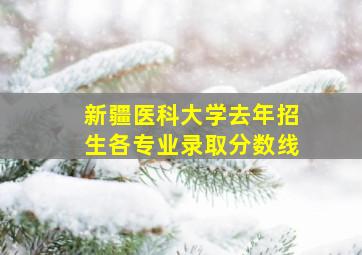 新疆医科大学去年招生各专业录取分数线